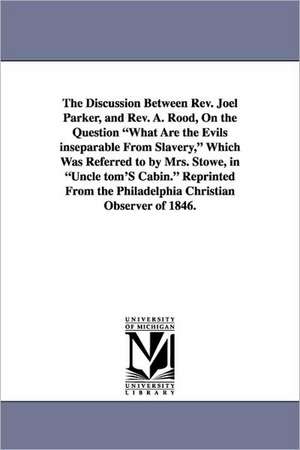 The Discussion Between Rev. Joel Parker, and Rev. A. Rood, On the Question "What Are the Evils inseparable From Slavery," Which Was Referred to by Mrs. Stowe, in "Uncle tom'S Cabin." Reprinted From the Philadelphia Christian Observer of 1846.

UNIVERSITY OF MICHIGAN

UNIVERSITY LIBRARY